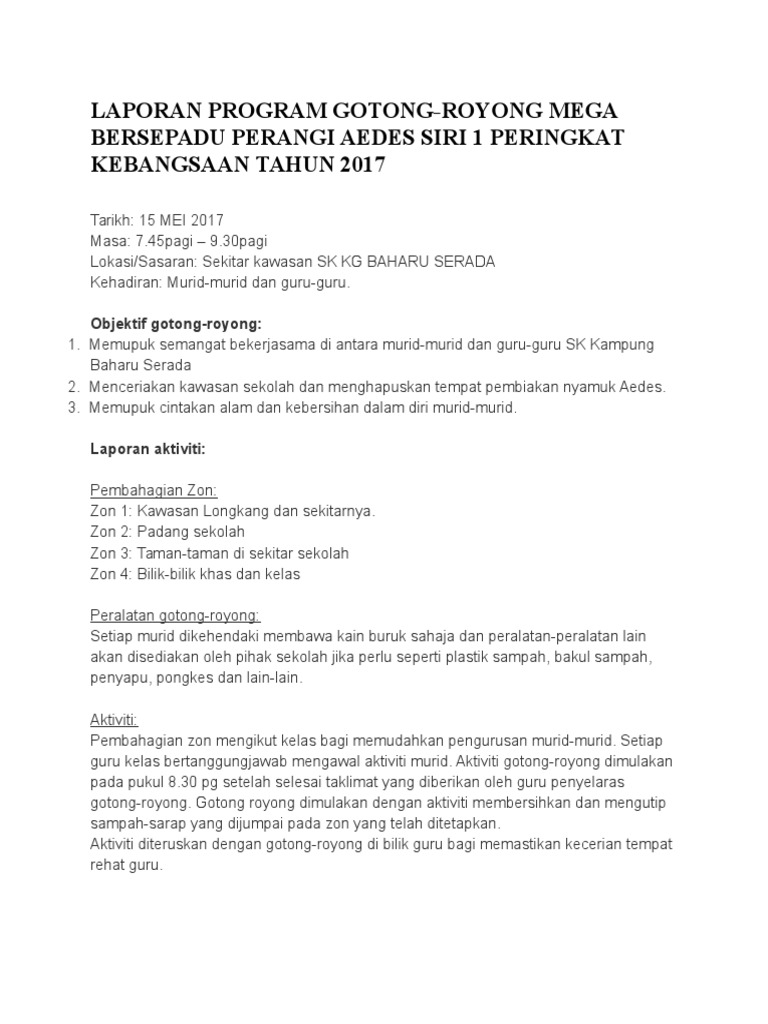 LAPORAN PROGRAM GOTONG-ROYONG MEGA BERSEPADU PERANGI AEDES SIRI 1 PERINGKAT KEBANGSAAN TAHUN 2017

Tarikh: 15 MEI 2017
Masa: 7.45pagi – 9.30pagi
Lokasi/Sasaran: Sekitar kawasan SK KG BAHARU SERADA
Kehadiran: Murid-murid dan guru-guru.

Objektif gotong-royong:
1. Memupuk semangat bekerjasama di antara murid-murid dan guru-guru SK Kampung Baharu Serada
2. Menceriakan kawasan sekolah dan menghapuskan tempat pembiakan nyamuk Aedes.
3. Memupuk cintakan alam dan kebersihan dalam diri murid-murid.

Laporan aktiviti:

Pembahagian Zon:
Zon 1: Kawasan Longkang dan sekitarnya.
Zon 2: Padang sekolah
Zon 3: Taman-taman di sekitar sekolah
Zon 4: Bilik-bilik khas dan kelas

Peralatan gotong-royong:
Setiap murid dikehendaki membawa kain buruk sahaja dan peralatan-peralatan lain akan disediakan oleh pihak sekolah jika perlu seperti plastik sampah, bakul sampah, penyapu, pongkes dan lain-lain.

Aktiviti:
Pembahagian zon mengikut kelas bagi memudahkan pengurusan murid-murid. Setiap guru kelas bertanggungjawab mengawal aktiviti murid. Aktiviti gotong-royong dimulakan pada pukul 8.30 pg setelah selesai taklimat yang diberikan oleh guru penyelaras gotong-royong. Gotong royong dimulakan dengan aktiviti membersihkan dan mengutip sampah-sarap yang dijumpai pada zon yang telah ditetapkan.
Aktiviti diteruskan dengan gotong-royong di bilik guru bagi memastikan kecerian tempat rehat guru.